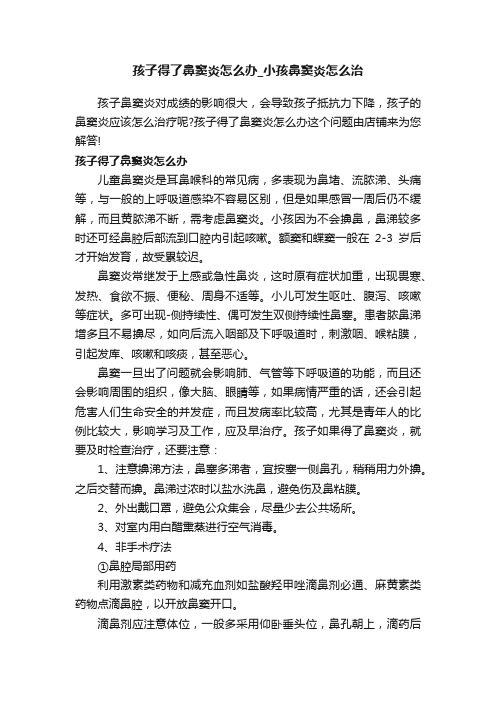 孩子得了鼻窦炎怎么办_小孩鼻窦炎怎么治

孩子鼻窦炎对成绩的影响很大，会导致孩子抵抗力下降，孩子的鼻窦炎应该怎么治疗呢?孩子得了鼻窦炎怎么办这个问题由店铺来为您解答!

孩子得了鼻窦炎怎么办

儿童鼻窦炎是耳鼻喉科的常见病，多表现为鼻堵、流脓涕、头痛等，与一般的上呼吸道感染不容易区别，但是如果感冒一周后仍不缓解，而且黄脓涕不断，需考虑鼻窦炎。小孩因为不会擤鼻，鼻涕较多时还可经鼻腔后部流到口腔内引起咳嗽。额窦和蝶窦一般在 2-3 岁后才开始发育，故受累较迟。

鼻窦炎常继发于上感或急性鼻炎，这时原有症状加重，出现畏寒、发热、食欲不振、便秘、周身不适等。小儿可发生呕吐、腹泻、咳嗽等症状。多可出现-侧持续性、偶可发生双侧持续性鼻塞。患者脓鼻涕增多且不易擤尽，如向后流入咽部及下呼吸道时，刺激咽、喉粘膜，引起发库、咳嗽和咳痰，甚至恶心。

鼻窦一旦出了问题就会影响肺、气管等下呼吸道的功能，而且还会影响周围的组织，像大脑、眼睛等，如果病情严重的话，还会引起危害人们生命安全的并发症，而且发病率比较高，尤其是青年人的比例比较大，影响学习及工作，应及早治疗。孩子如果得了鼻窦炎，就要及时检查治疗，还要注意：

1、注意擤涕方法，鼻塞多涕者，宜按塞一侧鼻孔，稍稍用力外擤。之后交替而擤。鼻涕过浓时以盐水洗鼻，避免伤及鼻粘膜。

2、外出戴口罩，避免公众集会，尽量少去公共场所。

3、对室内用白醋熏蒸进行空气消毒。

4、非手术疗法

①鼻腔局部用药

利用激素类药物和减充血剂如盐酸羟甲唑滴鼻剂必通、麻黄素类药物点滴鼻腔，以开放鼻窦开口。

滴鼻剂应注意体位，一般多采用仰卧垂头位，鼻孔朝上，滴药后